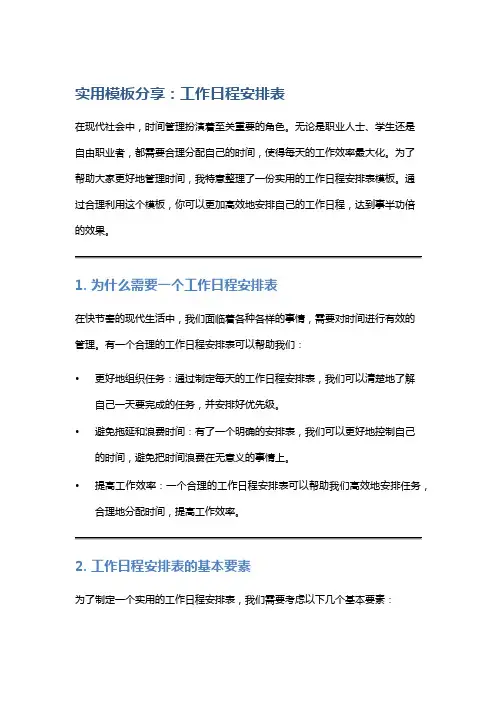 实用模板分享：工作日程安排表

在现代社会中，时间管理扮演着至关重要的角色。无论是职业人士、学生还是自由职业者，都需要合理分配自己的时间，使得每天的工作效率最大化。为了帮助大家更好地管理时间，我特意整理了一份实用的工作日程安排表模板。通过合理利用这个模板，你可以更加高效地安排自己的工作日程，达到事半功倍的效果。

1. 为什么需要一个工作日程安排表

在快节奏的现代生活中，我们面临着各种各样的事情，需要对时间进行有效的管理。有一个合理的工作日程安排表可以帮助我们：

• 更好地组织任务：通过制定每天的工作日程安排表，我们可以清楚地了解自己一天要完成的任务，并安排好优先级。

• 避免拖延和浪费时间：有了一个明确的安排表，我们可以更好地控制自己的时间，避免把时间浪费在无意义的事情上。

• 提高工作效率：一个合理的工作日程安排表可以帮助我们高效地安排任务，合理地分配时间，提高工作效率。

2. 工作日程安排表的基本要素

为了制定一个实用的工作日程安排表，我们需要考虑以下几个基本要素：